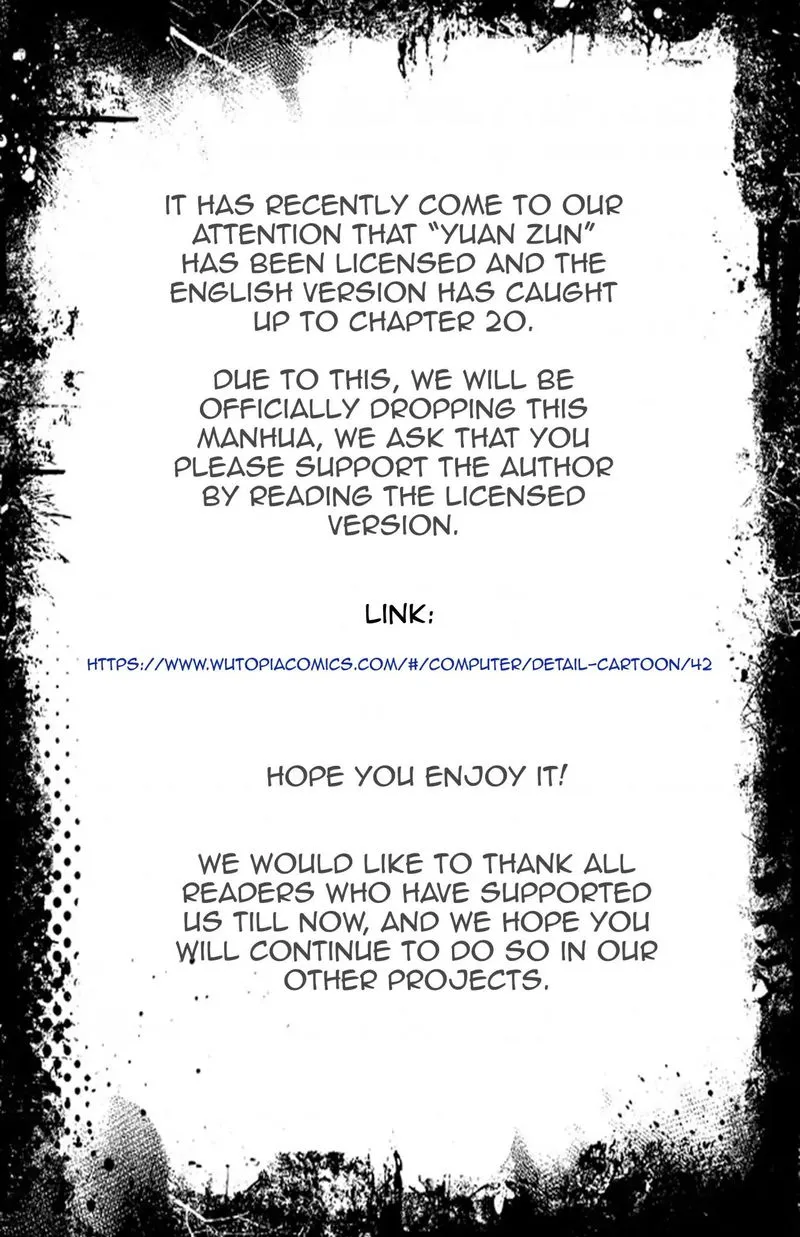 IT HAS RECENTLY COME TO OUR ATTENTION THAT "YUAN ZUN" HAS BEEN LICENSED AND THE ENGLISH VERSION HAS CAUGHT UP TO CHAPTER 20.

DUE TO THIS, WE WILL BE OFFICIALLY DROPPING THIS MANHUA, WE ASK THAT YOU PLEASE SUPPORT THE AUTHOR BY READING THE LICENSED VERSION.

LINK:

HTTPS://WWW.WUTOPIACOMICS.COM/#/COMPUTER/DETAIL-CARTOON/42

HOPE YOU ENJOY IT!

WE WOULD LIKE TO THANK ALL READERS WHO HAVE SUPPORTED US TILL NOW, AND WE HOPE YOU WILL CONTINUE TO DO SO IN OUR OTHER PROJECTS.